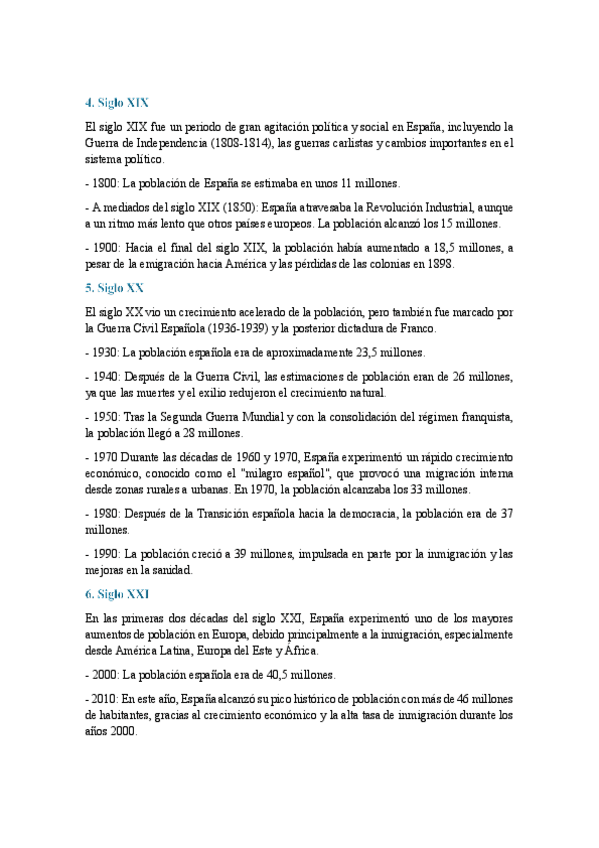 4. Siglo XIX

El siglo XIX fue un periodo de gran agitación política y social en España, incluyendo la Guerra de Independencia (1808-1814), las guerras carlistas y cambios importantes en el sistema político.

- 1800: La población de España se estimaba en unos 11 millones.

- A mediados del siglo XIX (1850): España atravesaba la Revolución Industrial, aunque a un ritmo más lento que otros países europeos. La población alcanzó los 15 millones.

- 1900: Hacia el final del siglo XIX, la población había aumentado a 18,5 millones, a pesar de la emigración hacia América y las pérdidas de las colonias en 1898.

5. Siglo XX

El siglo XX vio un crecimiento acelerado de la población, pero también fue marcado por la Guerra Civil Española (1936-1939) y la posterior dictadura de Franco.

- 1930: La población española era de aproximadamente 23,5 millones.

- 1940: Después de la Guerra Civil, las estimaciones de población eran de 26 millones, ya que las muertes y el exilio redujeron el crecimiento natural.

- 1950: Tras la Segunda Guerra Mundial y con la consolidación del régimen franquista, la población llegó a 28 millones.

- 1970 Durante las décadas de 1960 y 1970, España experimentó un rápido crecimiento económico, conocido como el "milagro español", que provocó una migración interna desde zonas rurales a urbanas. En 1970, la población alcanzaba los 33 millones.

- 1980: Después de la Transición española hacia la democracia, la población era de 37 millones.

- 1990: La población creció a 39 millones, impulsada en parte por la inmigración y las mejoras en la sanidad.

6. Siglo XXI

En las primeras dos décadas del siglo XXI, España experimentó uno de los mayores aumentos de población en Europa, debido principalmente a la inmigración, especialmente desde América Latina, Europa del Este y África.

- 2000: La población española era de 40,5 millones.

- 2010: En este año, España alcanzó su pico histórico de población con más de 46 millones de habitantes, gracias al crecimiento económico y la alta tasa de inmigración durante los años 2000.